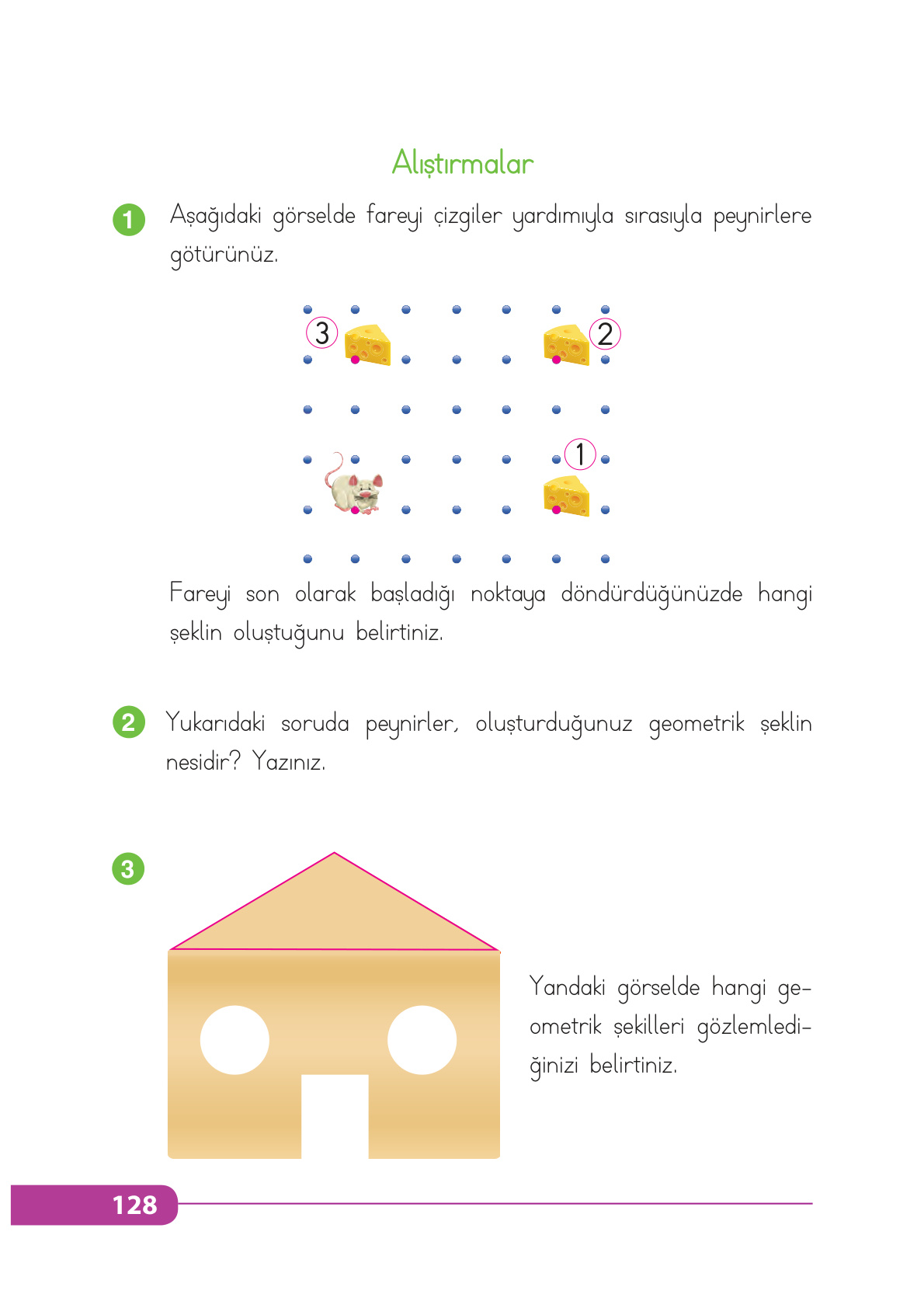 Alıştırmalar

1 Aşağıdaki görselde fareyi çizgiler yardımıyla sırasıyla peynirlere götürünüz.

3

2

1

Fareyi son olarak başladığı noktaya döndürdüğünüzde hangi şeklin oluştuğunu belirtiniz.

2 Yukarıdaki soruda peynirler, oluşturduğunuz geometrik şeklin nesidir? Yazınız.

3

Yandaki görselde hangi geometrik şekilleri gözlemlediğinizi belirtiniz.

128